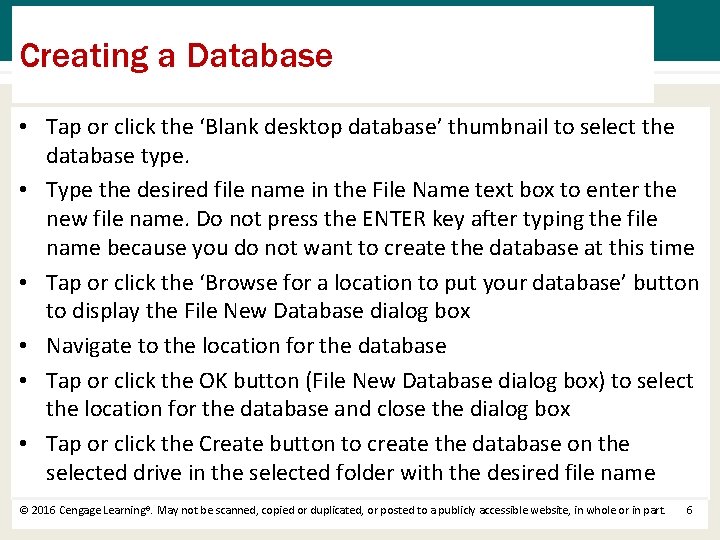 Creating a Database

• Tap or click the ‘Blank desktop database’ thumbnail to select the database type.

• Type the desired file name in the File Name text box to enter the new file name. Do not press the ENTER key after typing the file name because you do not want to create the database at this time

• Tap or click the ‘Browse for a location to put your database’ button to display the File New Database dialog box

• Navigate to the location for the database

• Tap or click the OK button (File New Database dialog box) to select the location for the database and close the dialog box

• Tap or click the Create button to create the database on the selected drive in the selected folder with the desired file name

© 2016 Cengage Learning®. May not be scanned, copied or duplicated, or posted to a publicly accessible website, in whole or in part. 6